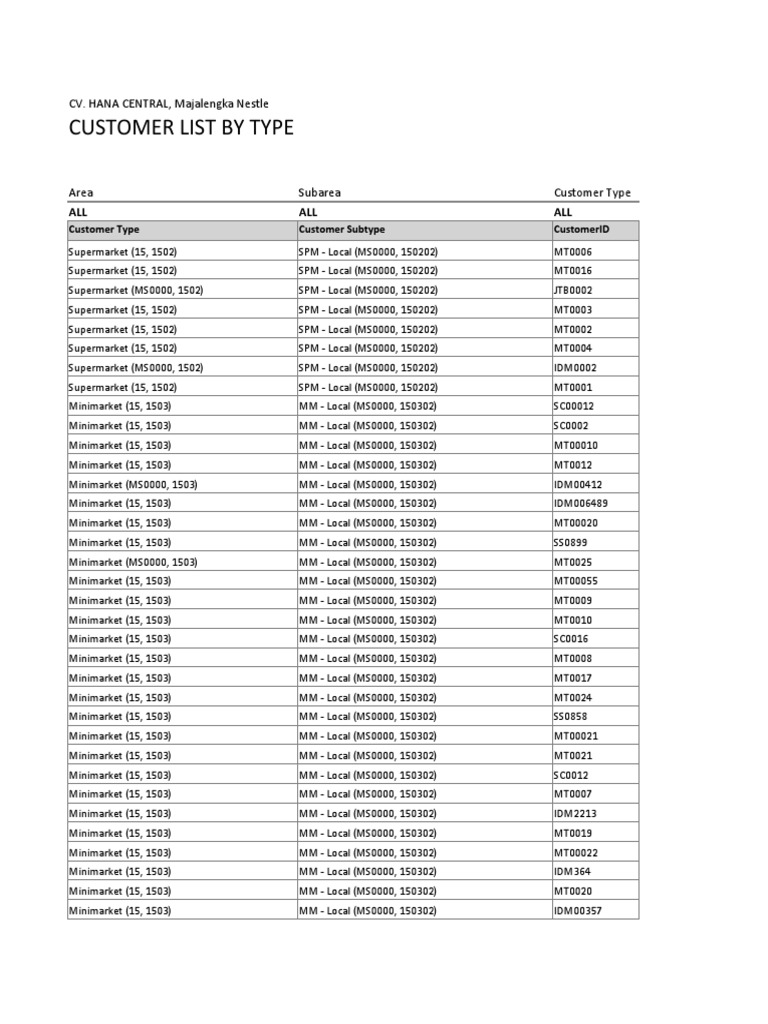 CV. HANA CENTRAL, Majalengka Nestle

CUSTOMER LIST BY TYPE

| Area | Subarea | Customer Type |
|---|---|---|
| ALL | ALL | ALL |
| Customer Type | Customer Subtype | CustomerID |
| Supermarket (15, 1502) | SPM - Local (MS0000, 150202) | MT0006 |
| Supermarket (15, 1502) | SPM - Local (MS0000, 150202) | MT0016 |
| Supermarket (MS0000, 1502) | SPM - Local (MS0000, 150202) | JTB0002 |
| Supermarket (15, 1502) | SPM - Local (MS0000, 150202) | MT0003 |
| Supermarket (15, 1502) | SPM - Local (MS0000, 150202) | MT0002 |
| Supermarket (15, 1502) | SPM - Local (MS0000, 150202) | MT0004 |
| Supermarket (MS0000, 1502) | SPM - Local (MS0000, 150202) | IDM0002 |
| Supermarket (15, 1502) | SPM - Local (MS0000, 150202) | MT0001 |
| Minimarket (15, 1503) | MM - Local (MS0000, 150302) | SC00012 |
| Minimarket (15, 1503) | MM - Local (MS0000, 150302) | SC0002 |
| Minimarket (15, 1503) | MM - Local (MS0000, 150302) | MT00010 |
| Minimarket (15, 1503) | MM - Local (MS0000, 150302) | MT0012 |
| Minimarket (MS0000, 1503) | MM - Local (MS0000, 150302) | IDM00412 |
| Minimarket (15, 1503) | MM - Local (MS0000, 150302) | IDM006489 |
| Minimarket (15, 1503) | MM - Local (MS0000, 150302) | MT00020 |
| Minimarket (15, 1503) | MM - Local (MS0000, 150302) | SS0899 |
| Minimarket (MS0000, 1503) | MM - Local (MS0000, 150302) | MT0025 |
| Minimarket (15, 1503) | MM - Local (MS0000, 150302) | MT00055 |
| Minimarket (15, 1503) | MM - Local (MS0000, 150302) | MT0009 |
| Minimarket (15, 1503) | MM - Local (MS0000, 150302) | MT0010 |
| Minimarket (15, 1503) | MM - Local (MS0000, 150302) | SC0016 |
| Minimarket (15, 1503) | MM - Local (MS0000, 150302) | MT0008 |
| Minimarket (15, 1503) | MM - Local (MS0000, 150302) | MT0017 |
| Minimarket (15, 1503) | MM - Local (MS0000, 150302) | MT0024 |
| Minimarket (15, 1503) | MM - Local (MS0000, 150302) | SS0858 |
| Minimarket (15, 1503) | MM - Local (MS0000, 150302) | MT00021 |
| Minimarket (15, 1503) | MM - Local (MS0000, 150302) | MT0021 |
| Minimarket (15, 1503) | MM - Local (MS0000, 150302) | SC0012 |
| Minimarket (15, 1503) | MM - Local (MS0000, 150302) | MT0007 |
| Minimarket (15, 1503) | MM - Local (MS0000, 150302) | IDM2213 |
| Minimarket (15, 1503) | MM - Local (MS0000, 150302) | MT0019 |
| Minimarket (15, 1503) | MM - Local (MS0000, 150302) | MT00022 |
| Minimarket (15, 1503) | MM - Local (MS0000, 150302) | IDM364 |
| Minimarket (15, 1503) | MM - Local (MS0000, 150302) | MT0020 |
| Minimarket (15, 1503) | MM - Local (MS0000, 150302) | IDM00357 |